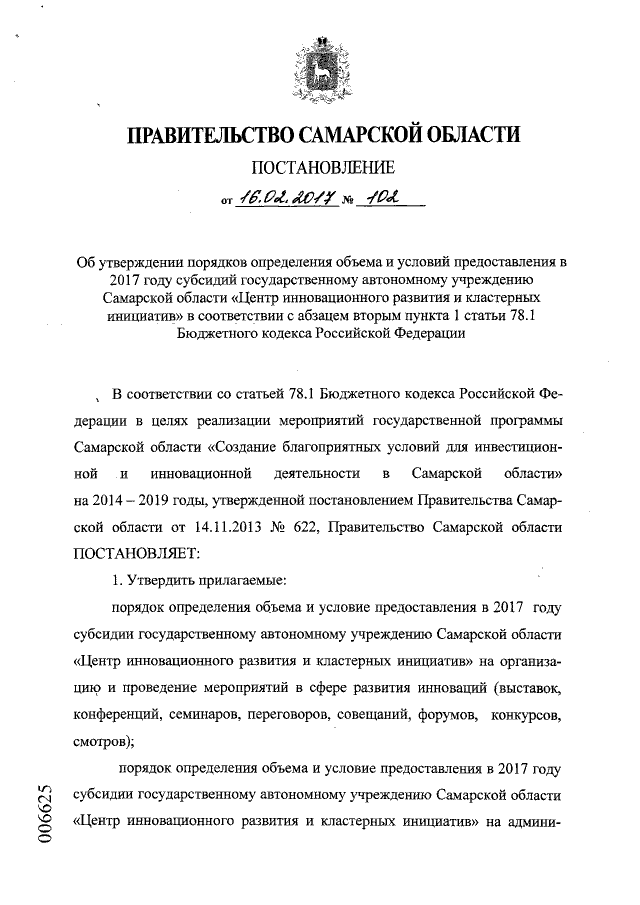 ПРАВИТЕЛЬСТВО САМАРСКОЙ ОБЛАСТИ

ПОСТАНОВЛЕНИЕ

от 16.02.2017 № 102

Об утверждении порядков определения объема и условий предоставления в 2017 году субсидий государственному автономному учреждению Самарской области «Центр инновационного развития и кластерных инициатив» в соответствии с абзацем вторым пункта 1 статьи 78.1 Бюджетного кодекса Российской Федерации

В соответствии со статьей 78.1 Бюджетного кодекса Российской Федерации в целях реализации мероприятий государственной программы Самарской области «Создание благоприятных условий для инвестиционной и инновационной деятельности в Самарской области» на 2014 – 2019 годы, утвержденной постановлением Правительства Самарской области от 14.11.2013 № 622, Правительство Самарской области ПОСТАНОВЛЯЕТ:

1. Утвердить прилагаемые:

порядок определения объема и условие предоставления в 2017 году субсидии государственному автономному учреждению Самарской области «Центр инновационного развития и кластерных инициатив» на организацию и проведение мероприятий в сфере развития инноваций (выставок, конференций, семинаров, переговоров, совещаний, форумов, конкурсов, смотров);

порядок определения объема и условие предоставления в 2017 году субсидии государственному автономному учреждению Самарской области «Центр инновационного развития и кластерных инициатив» на админи-

006625